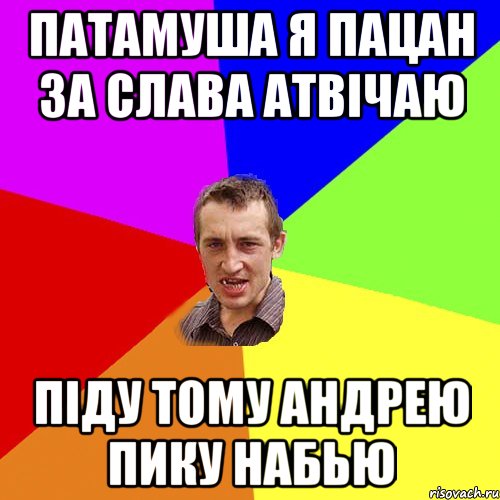 ПАТАМУША Я ПАЦАН ЗА СЛАВА АТВІЧАЮ

ПІДУ ТОМУ АНДРЕЮ ПИКУ НАБЬЮ

risovach.ru